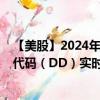 【美股】2024年
代码（DD）实时